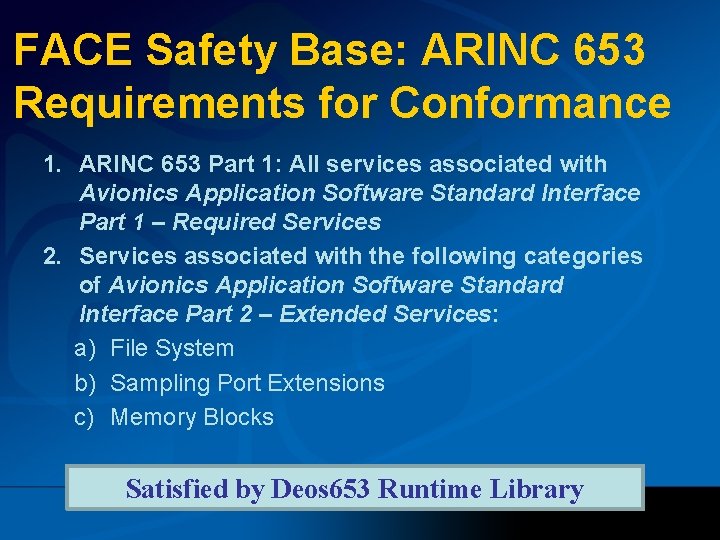 FACE Safety Base: ARINC 653 Requirements for Conformance

1. ARINC 653 Part 1: All services associated with Avionics Application Software Standard Interface Part 1 – Required Services
2. Services associated with the following categories of Avionics Application Software Standard Interface Part 2 – Extended Services:
a) File System
b) Sampling Port Extensions
c) Memory Blocks

Satisfied by Deos653 Runtime Library